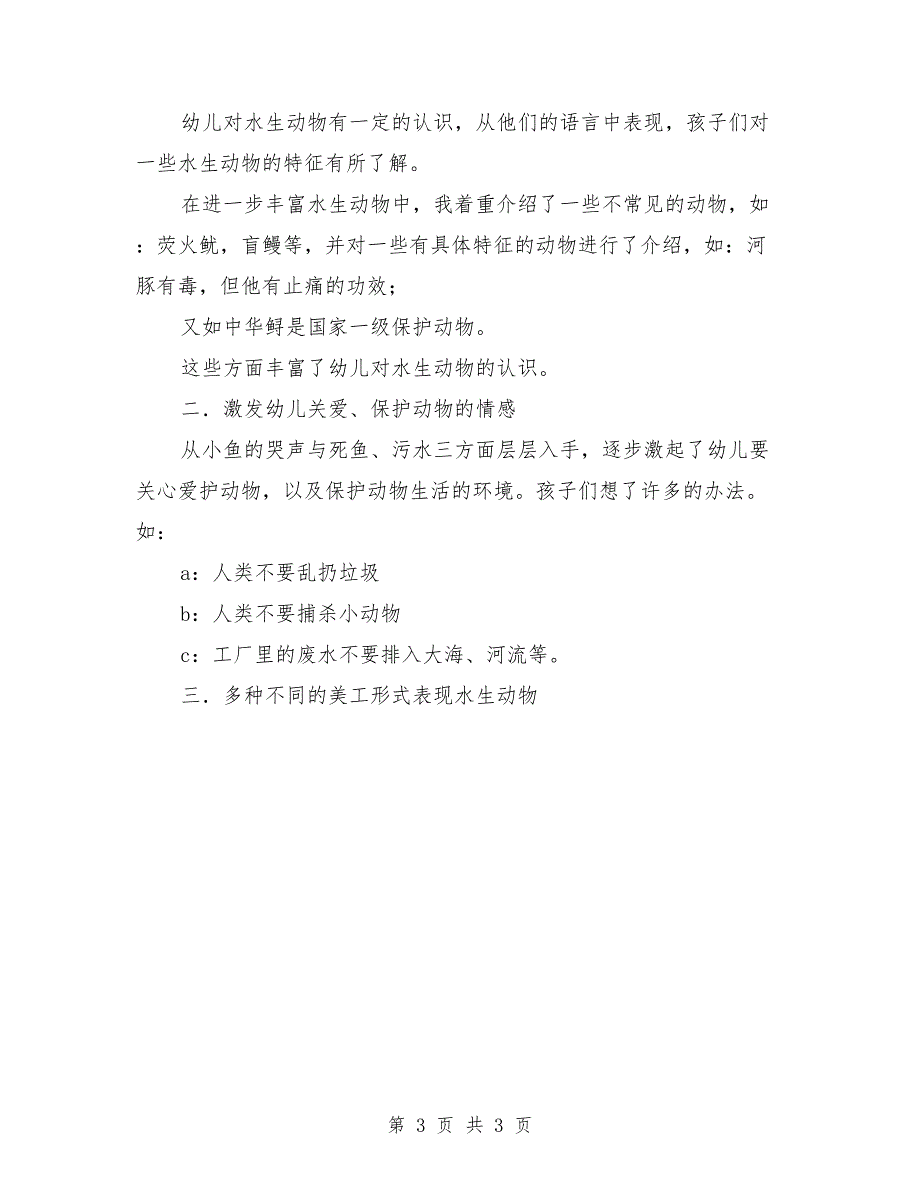 幼儿对水生动物有一定的认识，从他们的语言中表现，孩子们对一些水生动物的特征有所了解。

在进一步丰富水生动物中，我着重介绍了一些不常见的动物，如：荧火鱿，盲鳗等，并对一些有具体特征的动物进行了介绍，如：河豚有毒，但他有止痛的功效；

又如中华鲟是国家一级保护动物。

这些方面丰富了幼儿对水生动物的认识。

二．激发幼儿关爱、保护动物的情感

从小鱼的哭声与死鱼、污水三方面层层入手，逐步激起了幼儿要关心爱护动物，以及保护动物生活的环境。孩子们想了许多的办法。如：

a：人类不要乱扔垃圾

b：人类不要捕杀小动物

c：工厂里的废水不要排入大海、河流等。

三．多种不同的美工形式表现水生动物

第 3 页 共 3 页